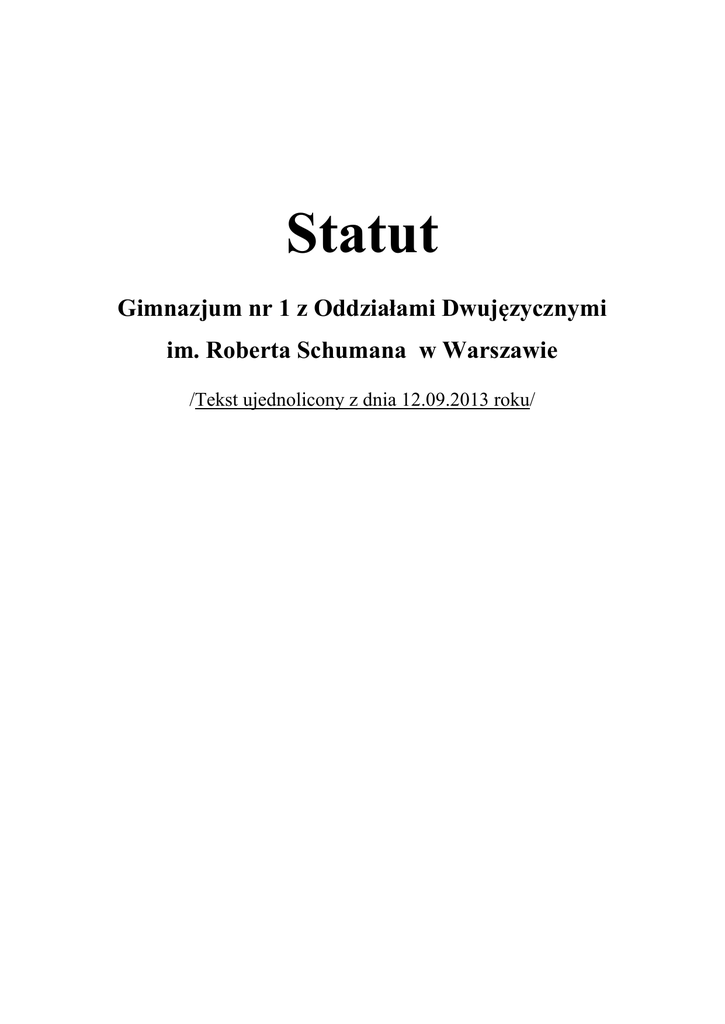 Statut

Gimnazjum nr 1 z Oddziałami Dwujęzycznymi
im. Roberta Schumana w Warszawie

/Tekst ujednolicony z dnia 12.09.2013 roku/